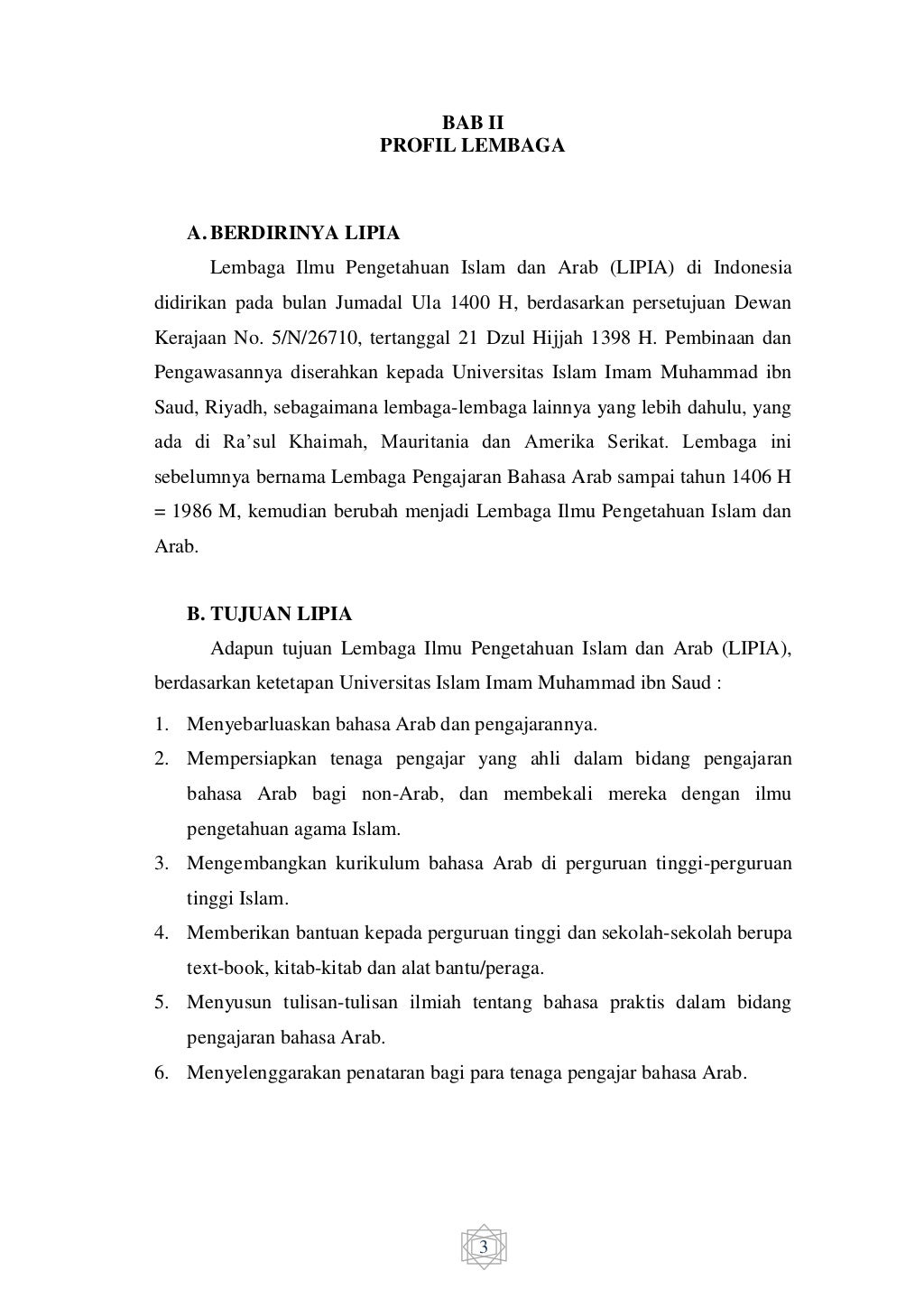 BAB II
PROFIL LEMBAGA

A. BERDIRINYA LIPIA

Lembaga Ilmu Pengetahuan Islam dan Arab (LIPIA) di Indonesia didirikan pada bulan Jumadal Ula 1400 H, berdasarkan persetujuan Dewan Kerajaan No. 5/N/26710, tertanggal 21 Dzul Hijjah 1398 H. Pembinaan dan Pengawasannya diserahkan kepada Universitas Islam Imam Muhammad ibn Saud, Riyadh, sebagaimana lembaga-lembaga lainnya yang lebih dahulu, yang ada di Ra'sul Khaimah, Mauritania dan Amerika Serikat. Lembaga ini sebelumnya bernama Lembaga Pengajaran Bahasa Arab sampai tahun 1406 H = 1986 M, kemudian berubah menjadi Lembaga Ilmu Pengetahuan Islam dan Arab.

B. TUJUAN LIPIA

Adapun tujuan Lembaga Ilmu Pengetahuan Islam dan Arab (LIPIA), berdasarkan ketetapan Universitas Islam Imam Muhammad ibn Saud :

1. Menyebarluaskan bahasa Arab dan pengajarannya.
2. Mempersiapkan tenaga pengajar yang ahli dalam bidang pengajaran bahasa Arab bagi non-Arab, dan membekali mereka dengan ilmu pengetahuan agama Islam.
3. Mengembangkan kurikulum bahasa Arab di perguruan tinggi-perguruan tinggi Islam.
4. Memberikan bantuan kepada perguruan tinggi dan sekolah-sekolah berupa text-book, kitab-kitab dan alat bantu/peraga.
5. Menyusun tulisan-tulisan ilmiah tentang bahasa praktis dalam bidang pengajaran bahasa Arab.
6. Menyelenggarakan penataran bagi para tenaga pengajar bahasa Arab.

3